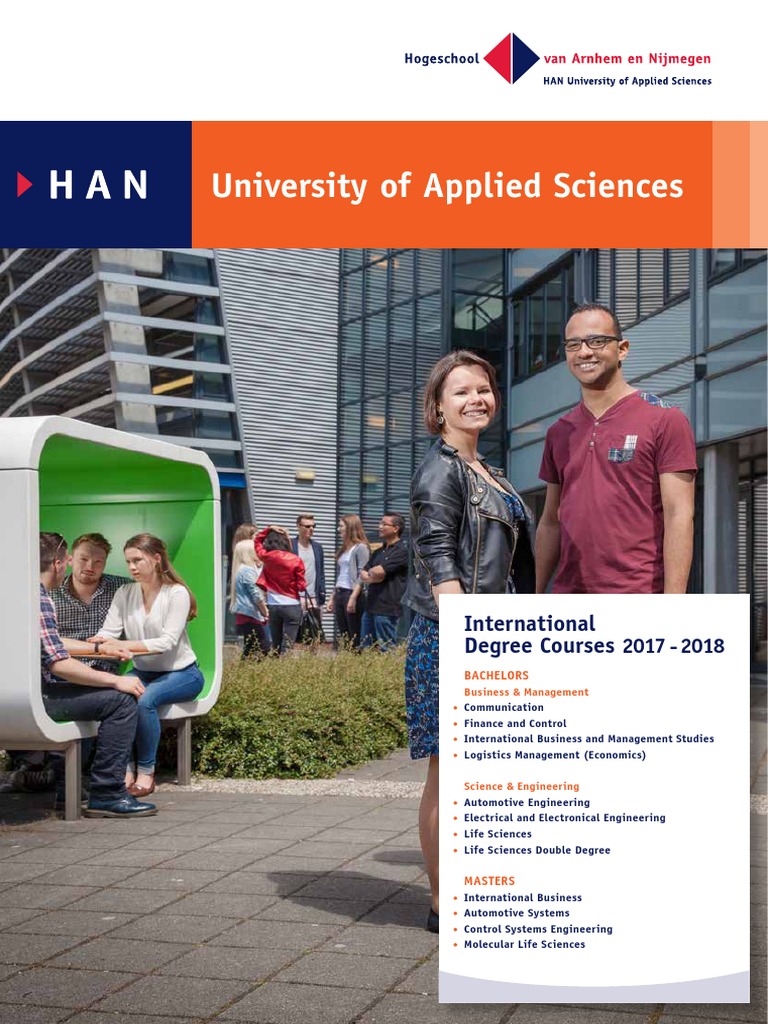 Hogeschool van Arnhem en Nijmegen
HAN University of Applied Sciences

HAN

University of Applied Sciences

International Degree Courses 2017 - 2018

BACHELORS
Business & Management
• Communication
• Finance and Control
• International Business and Management Studies
• Logistics Management (Economics)

Science & Engineering
• Automotive Engineering
• Electrical and Electronical Engineering
• Life Sciences
• Life Sciences Double Degree

MASTERS
• International Business
• Automotive Systems
• Control Systems Engineering
• Molecular Life Sciences